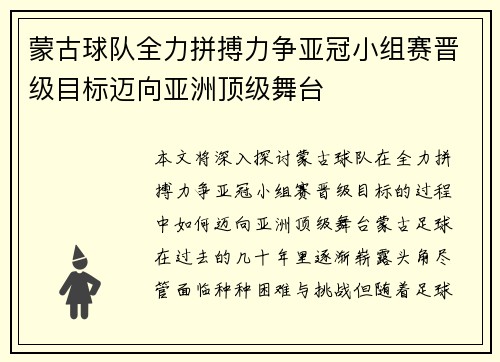 蒙古球队全力拼搏力争亚冠小组赛晋级目标迈向亚洲顶级舞台

本文将深入探讨蒙古球队在全力拼搏力争亚冠小组赛晋级目标的过程中如何迈向亚洲顶级舞台蒙古足球在过去的几十年里逐渐崭露头角尽管面临种种困难与挑战但随着足球